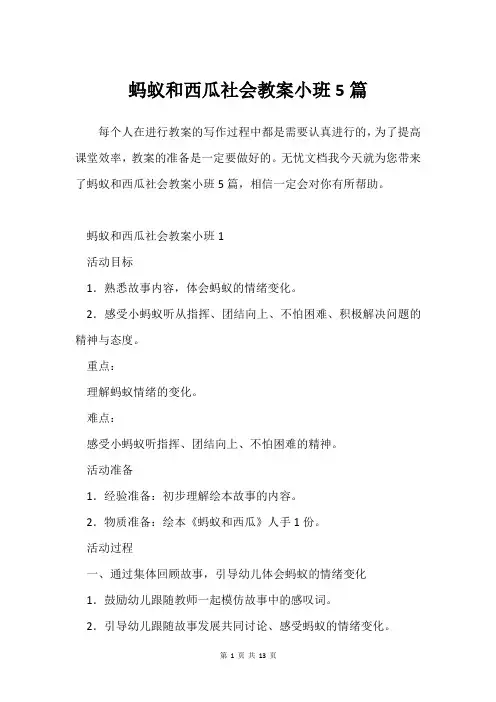 蚂蚁和西瓜社会教案小班 5 篇

每个人在进行教案的写作过程中都是需要认真进行的，为了提高课堂效率，教案的准备是一定要做好的。无忧文档我今天就为您带来了蚂蚁和西瓜社会教案小班 5 篇，相信一定会对你有所帮助。

蚂蚁和西瓜社会教案小班 1

活动目标

1．熟悉故事内容，体会蚂蚁的情绪变化。

2．感受小蚂蚁听从指挥、团结向上、不怕困难、积极解决问题的精神与态度。

重点：

理解蚂蚁情绪的变化。

难点：

感受小蚂蚁听指挥、团结向上、不怕困难的精神。

活动准备

1．经验准备：初步理解绘本故事的内容。

2．物质准备：绘本《蚂蚁和西瓜》人手 1 份。

活动过程

一、通过集体回顾故事，引导幼儿体会蚂蚁的情绪变化

1．鼓励幼儿跟随教师一起模仿故事中的感叹词。

2．引导幼儿跟随故事发展共同讨论、感受蚂蚁的情绪变化。

第 1 页 共 13 页